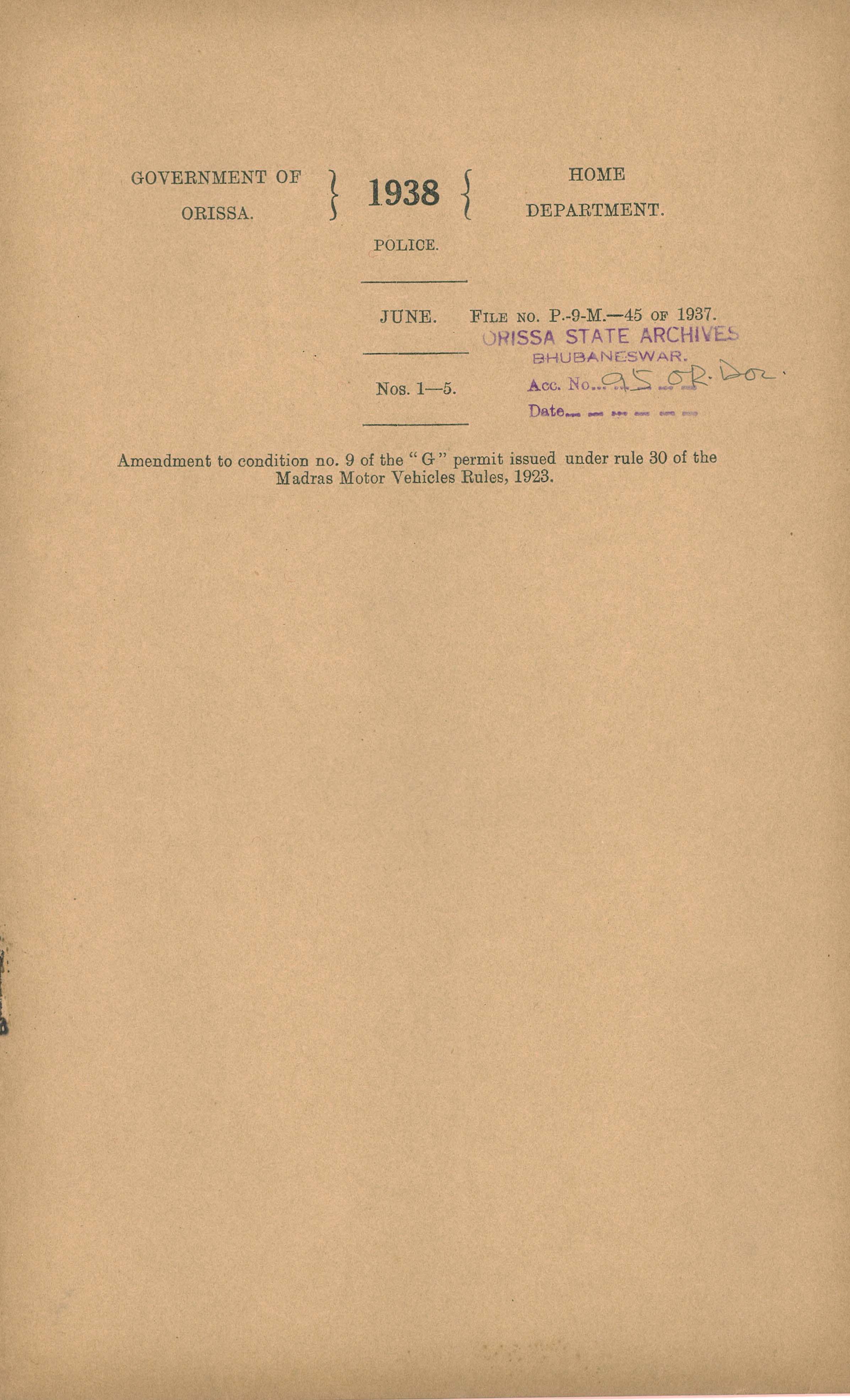 GOVERNMENT OF ORISSA.

1938

HOME DEPARTMENT.

POLICE.

JUNE.

FILE NO. P.-9-M.—45 OF 1937.

ORISSA STATE ARCHIVES
BHUBANESWAR.
Acc. No. 95 OR. Doc.
Date

Nos. 1—5.

Amendment to condition no. 9 of the "G" permit issued under rule 30 of the Madras Motor Vehicles Rules, 1923.